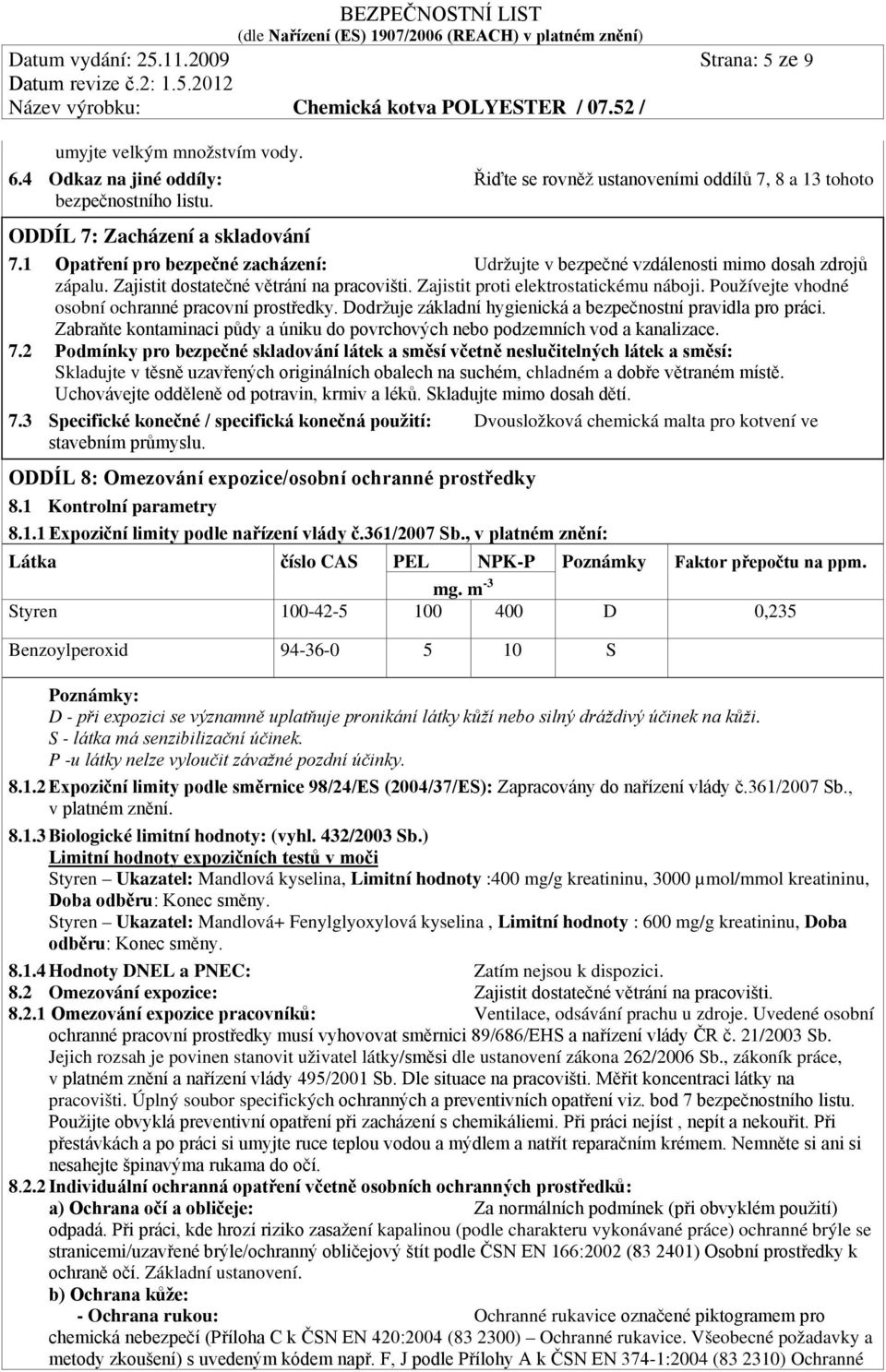 BEZPEČNOSTNÍ LIST
(dle Nařízení (ES) 1907/2006 (REACH) v platném znění)
Datum vydání: 25.11.2009 Strana: 5 ze 9
Datum revize č.2: 1.5.2012
Název výrobku: Chemická kotva POLYESTER / 07.52 /

umyjte velkým množstvím vody.
6.4 Odkaz na jiné oddíly: Řiďte se rovněž ustanoveními oddílů 7, 8 a 13 tohoto bezpečnostního listu.

ODDÍL 7: Zacházení a skladování
7.1 Opatření pro bezpečné zacházení: Udržujte v bezpečné vzdálenosti mimo dosah zdrojů zápalu. Zajistit dostatečné větrání na pracovišti. Zajistit proti elektrostatickému náboji. Používejte vhodné osobní ochranné pracovní prostředky. Dodržuje základní hygienická a bezpečnostní pravidla pro práci. Zabraňte kontaminaci půdy a úniku do povrchových nebo podzemních vod a kanalizace.
7.2 Podmínky pro bezpečné skladování látek a směsí včetně neslučitelných látek a směsí: Skladujte v těsně uzavřených originálních obalech na suchém, chladném a dobře větraném místě. Uchovávejte odděleně od potravin, krmiv a léků. Skladujte mimo dosah dětí.
7.3 Specifické konečné / specifická konečná použití: Dvousložková chemická malta pro kotvení ve stavebním průmyslu.

ODDÍL 8: Omezování expozice/osobní ochranné prostředky
8.1 Kontrolní parametry
8.1.1 Expoziční limity podle nařízení vlády č.361/2007 Sb., v platném znění:

| Látka | číslo CAS | PEL | NPK-P | Poznámky | Faktor přepočtu na ppm. |
|---|---|---|---|---|---|
| | | mg. $m^{-3}$ | | | |
| Styren | 100-42-5 | 100 | 400 | D | 0,235 |
| Benzoylperoxid | 94-36-0 | 5 | 10 | S | |

Poznámky:
D - při expozici se významně uplatňuje pronikání látky kůží nebo silný dráždivý účinek na kůži.
S - látka má senzibilizační účinek.
P -u látky nelze vyloučit závažné pozdní účinky.

8.1.2 Expoziční limity podle směrnice 98/24/ES (2004/37/ES): Zapracovány do nařízení vlády č.361/2007 Sb., v platném znění.
8.1.3 Biologické limitní hodnoty: (vyhl. 432/2003 Sb.)
Limitní hodnoty expozičních testů v moči
Styren – Ukazatel: Mandlová kyselina, Limitní hodnoty :400 mg/g kreatininu, 3000 µmol/mmol kreatininu, Doba odběru: Konec směny.
Styren – Ukazatel: Mandlová+ Fenylglyoxylová kyselina , Limitní hodnoty : 600 mg/g kreatininu, Doba odběru: Konec směny.
8.1.4 Hodnoty DNEL a PNEC: Zatím nejsou k dispozici.
8.2 Omezování expozice: Zajistit dostatečné větrání na pracovišti.
8.2.1 Omezování expozice pracovníků: Ventilace, odsávání prachu u zdroje. Uvedené osobní ochranné pracovní prostředky musí vyhovovat směrnici 89/686/EHS a nařízení vlády ČR č. 21/2003 Sb. Jejich rozsah je povinen stanovit uživatel látky/směsi dle ustanovení zákona 262/2006 Sb., zákoník práce, v platném znění a nařízení vlády 495/2001 Sb. Dle situace na pracovišti. Měřit koncentraci látky na pracovišti. Úplný soubor specifických ochranných a preventivních opatření viz. bod 7 bezpečnostního listu. Použijte obvyklá preventivní opatření při zacházení s chemikáliemi. Při práci nejíst , nepít a nekouřit. Při přestávkách a po práci si umyjte ruce teplou vodou a mýdlem a natřít reparačním krémem. Nemněte si ani si nesahejte špinavýma rukama do očí.
8.2.2 Individuální ochranná opatření včetně osobních ochranných prostředků:
a) Ochrana očí a obličeje: Za normálních podmínek (při obvyklém použití) odpadá. Při práci, kde hrozí riziko zasažení kapalinou (podle charakteru vykonávané práce) ochranné brýle se stranicemi/uzavřené brýle/ochranný obličejový štít podle ČSN EN 166:2002 (83 2401) Osobní prostředky k ochraně očí. Základní ustanovení.
b) Ochrana kůže:
- Ochrana rukou: Ochranné rukavice označené piktogramem pro chemická nebezpečí (Příloha C k ČSN EN 420:2004 (83 2300) – Ochranné rukavice. Všeobecné požadavky a metody zkoušení) s uvedeným kódem např. F, J podle Přílohy A k ČSN EN 374-1:2004 (83 2310) Ochranné